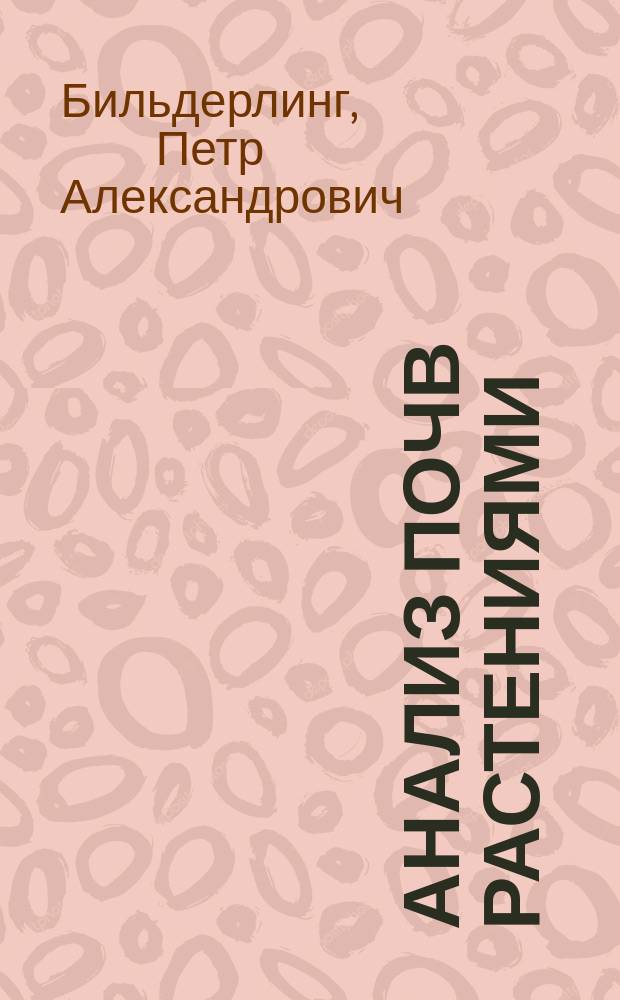 Бильдерлинг, Петр Александрович

АНАЛИЗ ПОЧВ РАСТЕНИЯМИ